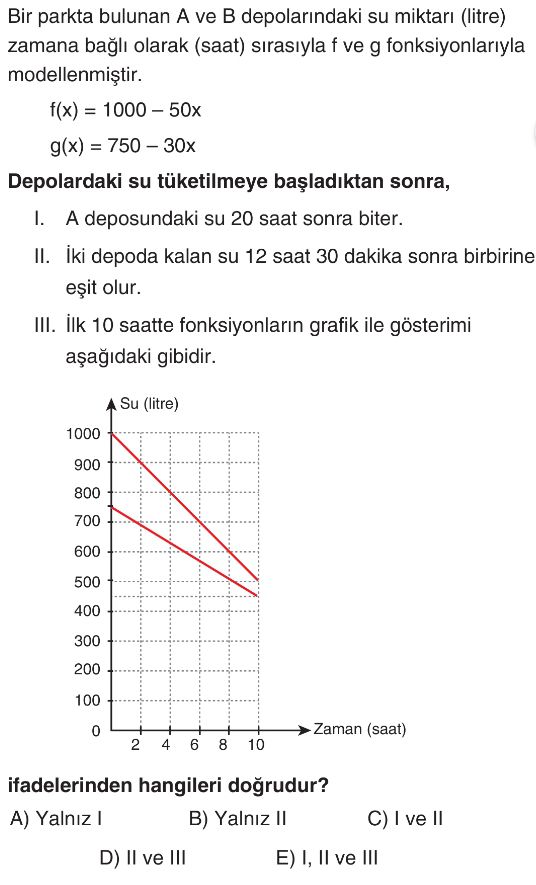 Bir parkta bulunan A ve B depolarındaki su miktarı (litre) zamana bağlı olarak (saat) sırasıyla f ve g fonksiyonlarıyla modellenmiştir.

$f(x) = 1000 - 50x$

$g(x) = 750 - 30x$

Depolardaki su tüketilmeye başladıktan sonra,

I. A deposundaki su 20 saat sonra biter.

II. İki depoda kalan su 12 saat 30 dakika sonra birbirine eşit olur.

III. İlk 10 saatte fonksiyonların grafik ile gösterimi aşağıdaki gibidir.

Su (litre)
1000
900
800
700
600
500
400
300
200
100
0
2 4 6 8 10
Zaman (saat)

ifadelerinden hangileri doğrudur?

A) Yalnız I B) Yalnız II C) I ve II

D) II ve III E) I, II ve III